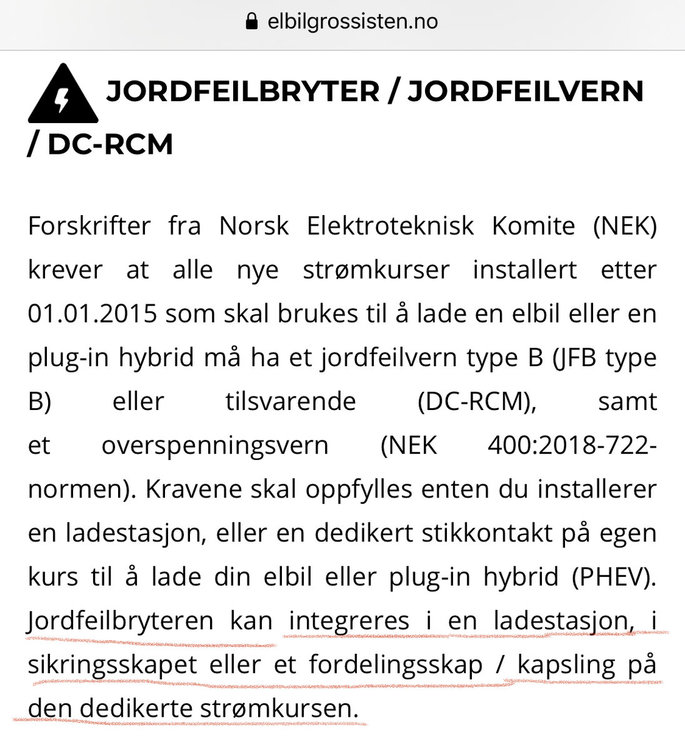 elbilgrossisten.no

JORDFEILBRYTER / JORDFEILVERN / DC-RCM

Forskrifter fra Norsk Elektroteknisk Komite (NEK) krever at alle nye strømkurser installert etter 01.01.2015 som skal brukes til å lade en elbil eller en plug-in hybrid må ha et jordfeilvern type B (JFB type B) eller tilsvarende (DC-RCM), samt et overspenningsvern (NEK 400:2018-722-normen). Kravene skal oppfylles enten du installerer en ladestasjon, eller en dedikert stikkontakt på egen kurs til å lade din elbil eller plug-in hybrid (PHEV). Jordfeilbryteren kan integreres i en ladestasjon, i sikringsskapet eller et fordelingsskap / kapsling på den dedikerte strømkursen.